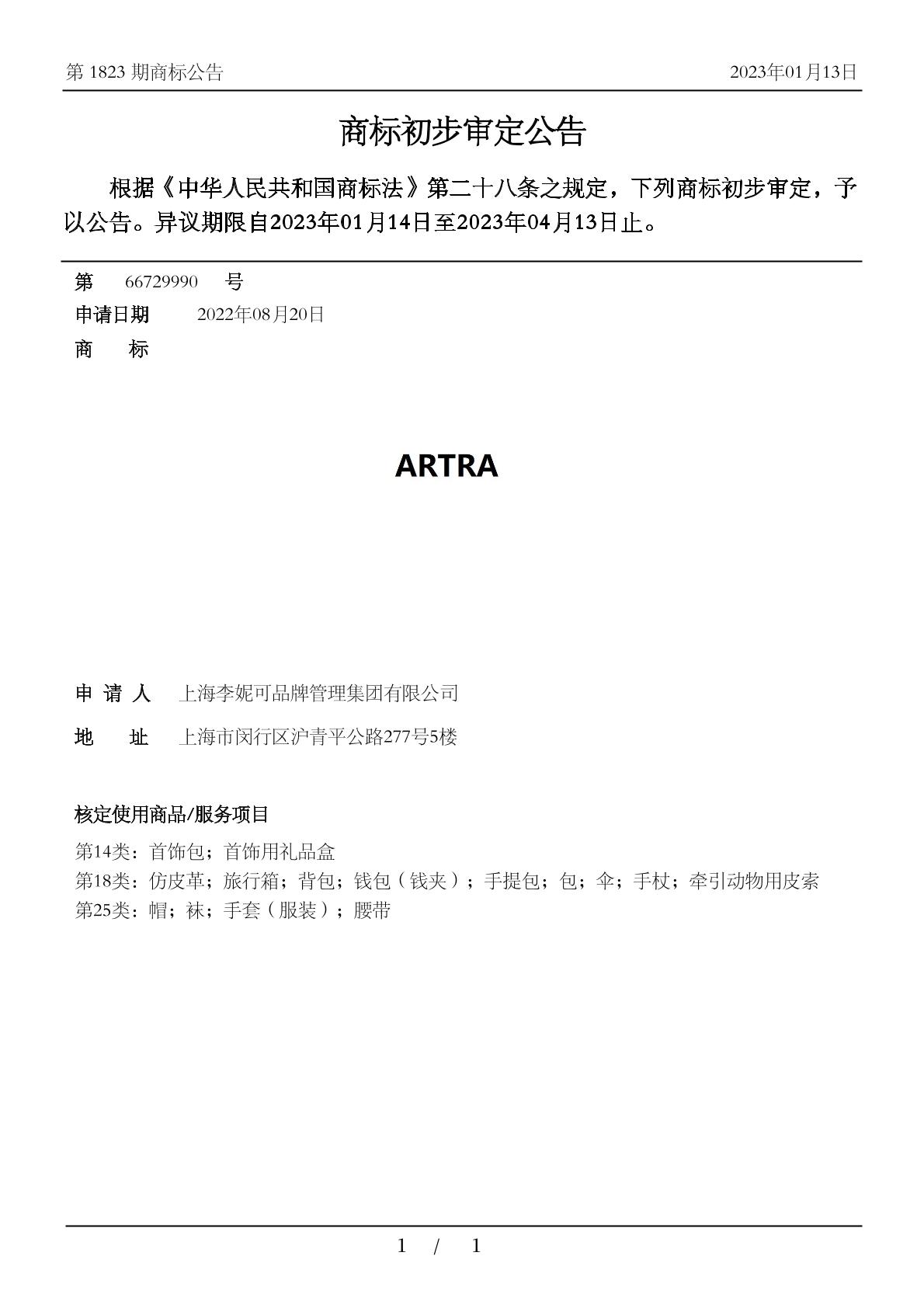 第 1823 期商标公告 2023年01月13日

商标初步审定公告

根据《中华人民共和国商标法》第二十八条之规定，下列商标初步审定，予以公告。异议期限自2023年01月14日至2023年04月13日止。

第 66729990 号
申请日期 2022年08月20日
商 标

ARTRA

申 请 人 上海李妮可品牌管理集团有限公司
地 址 上海市闵行区沪青平公路277号5楼

核定使用商品/服务项目
第14类：首饰包；首饰用礼品盒
第18类：仿皮革；旅行箱；背包；钱包（钱夹）；手提包；包；伞；手杖；牵引动物用皮索
第25类：帽；袜；手套（服装）；腰带

1 / 1